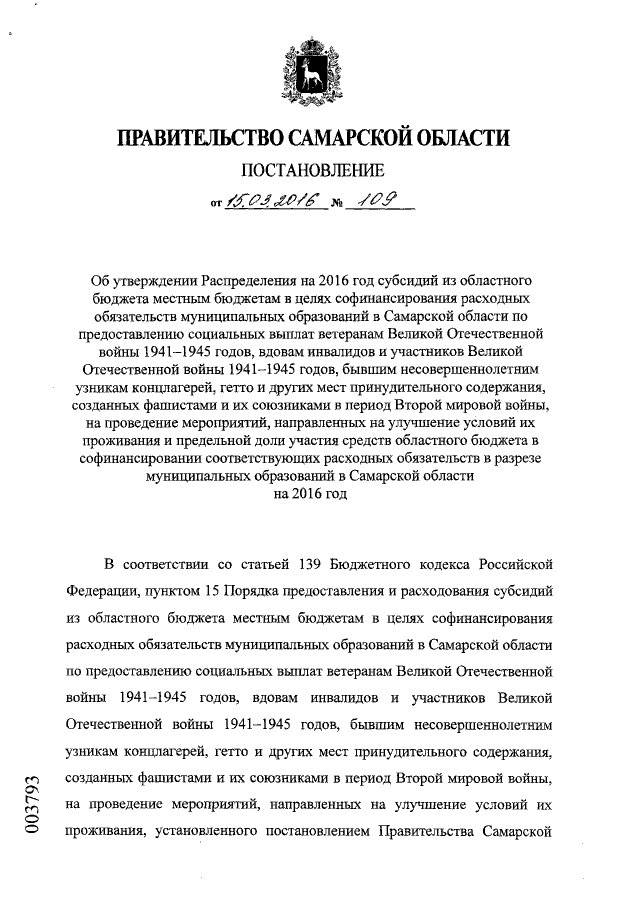 ПРАВИТЕЛЬСТВО САМАРСКОЙ ОБЛАСТИ

ПОСТАНОВЛЕНИЕ

от 15.03.2016 № 109

Об утверждении Распределения на 2016 год субсидий из областного бюджета местным бюджетам в целях софинансирования расходных обязательств муниципальных образований в Самарской области по предоставлению социальных выплат ветеранам Великой Отечественной войны 1941–1945 годов, вдовам инвалидов и участников Великой Отечественной войны 1941–1945 годов, бывшим несовершеннолетним узникам концлагерей, гетто и других мест принудительного содержания, созданных фашистами и их союзниками в период Второй мировой войны, на проведение мероприятий, направленных на улучшение условий их проживания и предельной доли участия средств областного бюджета в софинансировании соответствующих расходных обязательств в разрезе муниципальных образований в Самарской области на 2016 год

В соответствии со статьей 139 Бюджетного кодекса Российской Федерации, пунктом 15 Порядка предоставления и расходования субсидий из областного бюджета местным бюджетам в целях софинансирования расходных обязательств муниципальных образований в Самарской области по предоставлению социальных выплат ветеранам Великой Отечественной войны 1941–1945 годов, вдовам инвалидов и участников Великой Отечественной войны 1941–1945 годов, бывшим несовершеннолетним узникам концлагерей, гетто и других мест принудительного содержания, созданных фашистами и их союзниками в период Второй мировой войны, на проведение мероприятий, направленных на улучшение условий их проживания, установленного постановлением Правительства Самарской

003793